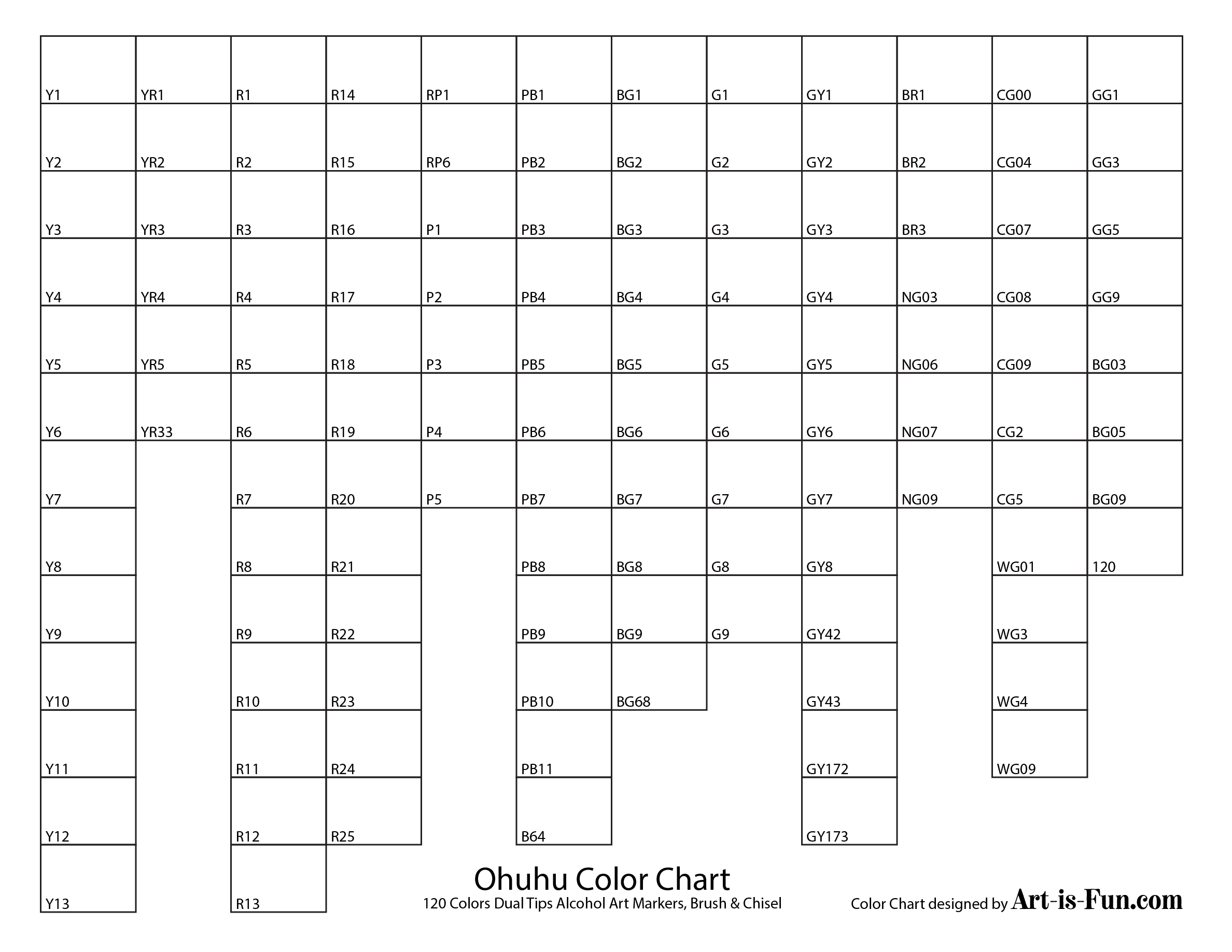 | | | | | | | | | | | | |
|---|---|---|---|---|---|---|---|---|---|---|---|
| Y1 | YR1 | R1 | R14 | RP1 | PB1 | BG1 | G1 | GY1 | BR1 | CG00 | GG1 |
| Y2 | YR2 | R2 | R15 | RP6 | PB2 | BG2 | G2 | GY2 | BR2 | CG04 | GG3 |
| Y3 | YR3 | R3 | R16 | P1 | PB3 | BG3 | G3 | GY3 | BR3 | CG07 | GG5 |
| Y4 | YR4 | R4 | R17 | P2 | PB4 | BG4 | G4 | GY4 | NG03 | CG08 | GG9 |
| Y5 | YR5 | R5 | R18 | P3 | PB5 | BG5 | G5 | GY5 | NG06 | CG09 | BG03 |
| Y6 | YR33 | R6 | R19 | P4 | PB6 | BG6 | G6 | GY6 | NG07 | CG2 | BG05 |
| Y7 | | R7 | R20 | P5 | PB7 | BG7 | G7 | GY7 | NG09 | CG5 | BG09 |
| Y8 | | R8 | R21 | | PB8 | BG8 | G8 | GY8 | | WG01 | 120 |
| Y9 | | R9 | R22 | | PB9 | BG9 | G9 | GY42 | | WG3 | |
| Y10 | | R10 | R23 | | PB10 | BG68 | | GY43 | | WG4 | |
| Y11 | | R11 | R24 | | PB11 | | | GY172 | | WG09 | |
| Y12 | | R12 | R25 | | B64 | | | GY173 | | | |
| Y13 | | R13 | | | | | | | | | |

Ohuhu Color Chart
120 Colors Dual Tips Alcohol Art Markers, Brush & Chisel

Color Chart designed by Art-is-Fun.com